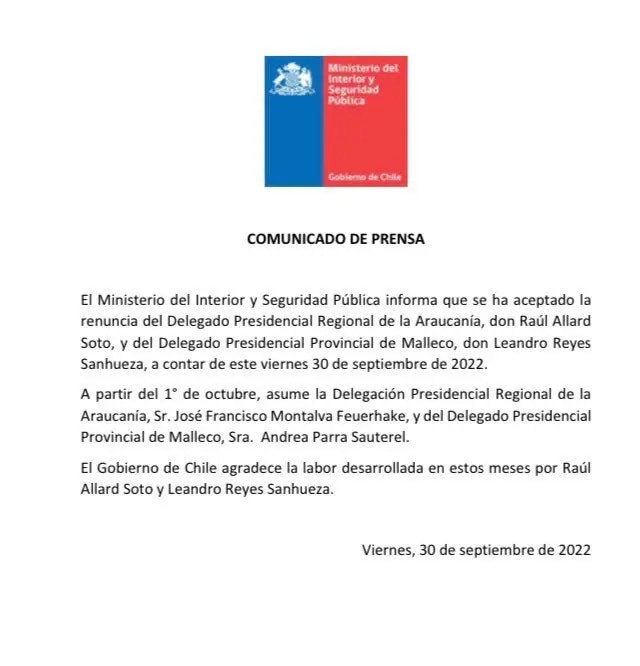 Ministerio del Interior y Seguridad Pública

Gobierno de Chile

COMUNICADO DE PRENSA

El Ministerio del Interior y Seguridad Pública informa que se ha aceptado la renuncia del Delegado Presidencial Regional de la Araucanía, don Raúl Allard Soto, y del Delegado Presidencial Provincial de Malleco, don Leandro Reyes Sanhueza, a contar de este viernes 30 de septiembre de 2022.

A partir del 1° de octubre, asume la Delegación Presidencial Regional de la Araucanía, Sr. José Francisco Montalva Feuerhake, y del Delegado Presidencial Provincial de Malleco, Sra. Andrea Parra Sauterel.

El Gobierno de Chile agradece la labor desarrollada en estos meses por Raúl Allard Soto y Leandro Reyes Sanhueza.

Viernes, 30 de septiembre de 2022